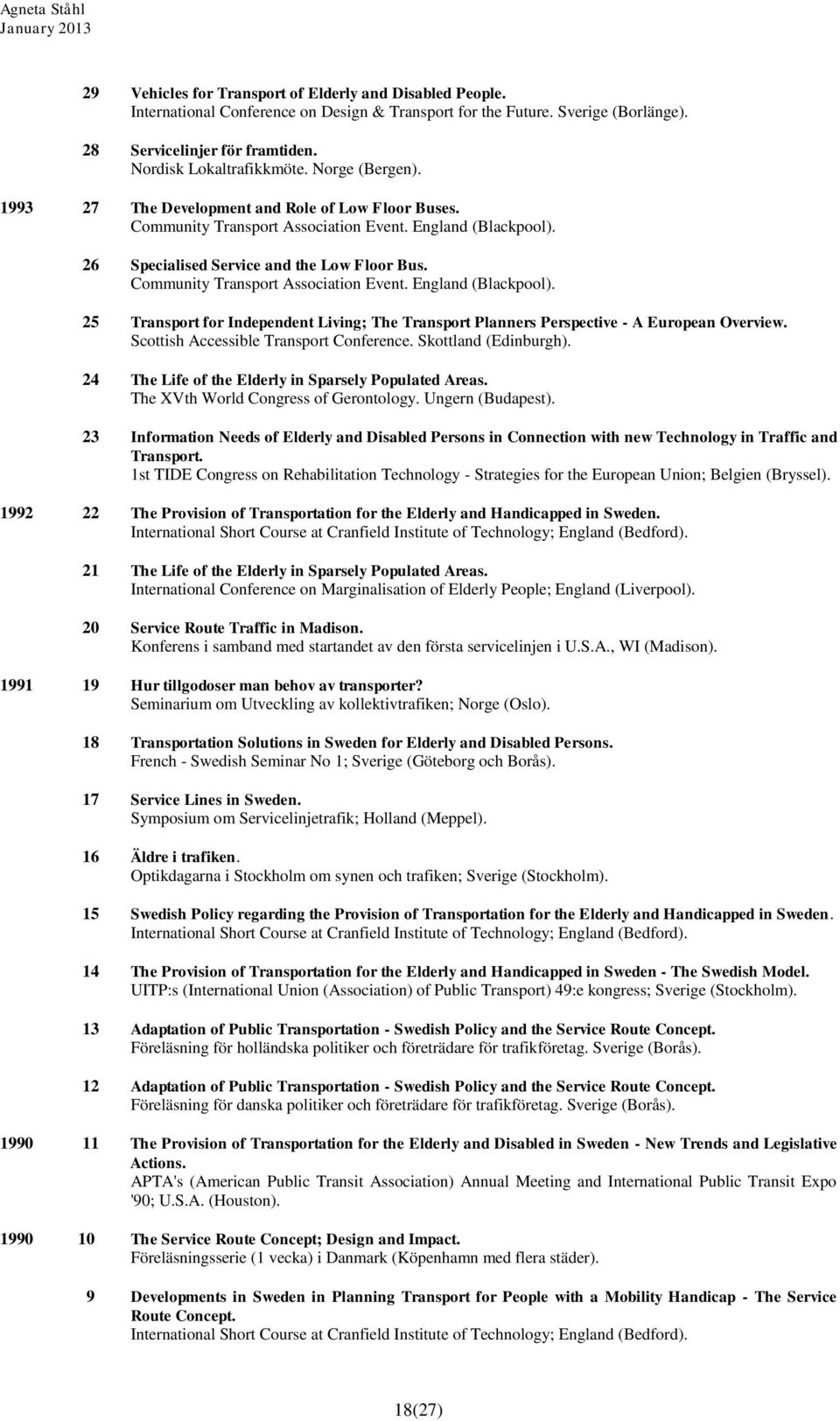 Agneta Ståhl
January 2013

29 Vehicles for Transport of Elderly and Disabled People.
International Conference on Design & Transport for the Future. Sverige (Borlänge).

28 Servicelinjer för framtiden.
Nordisk Lokaltrafikkmöte. Norge (Bergen).

1993 27 The Development and Role of Low Floor Buses.
Community Transport Association Event. England (Blackpool).

26 Specialised Service and the Low Floor Bus.
Community Transport Association Event. England (Blackpool).

25 Transport for Independent Living; The Transport Planners Perspective - A European Overview.
Scottish Accessible Transport Conference. Skottland (Edinburgh).

24 The Life of the Elderly in Sparsely Populated Areas.
The XVth World Congress of Gerontology. Ungern (Budapest).

23 Information Needs of Elderly and Disabled Persons in Connection with new Technology in Traffic and Transport.
1st TIDE Congress on Rehabilitation Technology - Strategies for the European Union; Belgien (Bryssel).

1992 22 The Provision of Transportation for the Elderly and Handicapped in Sweden.
International Short Course at Cranfield Institute of Technology; England (Bedford).

21 The Life of the Elderly in Sparsely Populated Areas.
International Conference on Marginalisation of Elderly People; England (Liverpool).

20 Service Route Traffic in Madison.
Konferens i samband med startandet av den första servicelinjen i U.S.A., WI (Madison).

1991 19 Hur tillgodoser man behov av transporter?
Seminarium om Utveckling av kollektivtrafiken; Norge (Oslo).

18 Transportation Solutions in Sweden for Elderly and Disabled Persons.
French - Swedish Seminar No 1; Sverige (Göteborg och Borås).

17 Service Lines in Sweden.
Symposium om Servicelinjetrafik; Holland (Meppel).

16 Äldre i trafiken.
Optikdagarna i Stockholm om synen och trafiken; Sverige (Stockholm).

15 Swedish Policy regarding the Provision of Transportation for the Elderly and Handicapped in Sweden.
International Short Course at Cranfield Institute of Technology; England (Bedford).

14 The Provision of Transportation for the Elderly and Handicapped in Sweden - The Swedish Model.
UITP:s (International Union (Association) of Public Transport) 49:e kongress; Sverige (Stockholm).

13 Adaptation of Public Transportation - Swedish Policy and the Service Route Concept.
Föreläsning för holländska politiker och företrädare för trafikföretag. Sverige (Borås).

12 Adaptation of Public Transportation - Swedish Policy and the Service Route Concept.
Föreläsning för danska politiker och företrädare för trafikföretag. Sverige (Borås).

1990 11 The Provision of Transportation for the Elderly and Disabled in Sweden - New Trends and Legislative Actions.
APTA's (American Public Transit Association) Annual Meeting and International Public Transit Expo '90; U.S.A. (Houston).

1990 10 The Service Route Concept; Design and Impact.
Föreläsningsserie (1 vecka) i Danmark (Köpenhamn med flera städer).

9 Developments in Sweden in Planning Transport for People with a Mobility Handicap - The Service Route Concept.
International Short Course at Cranfield Institute of Technology; England (Bedford).

18(27)